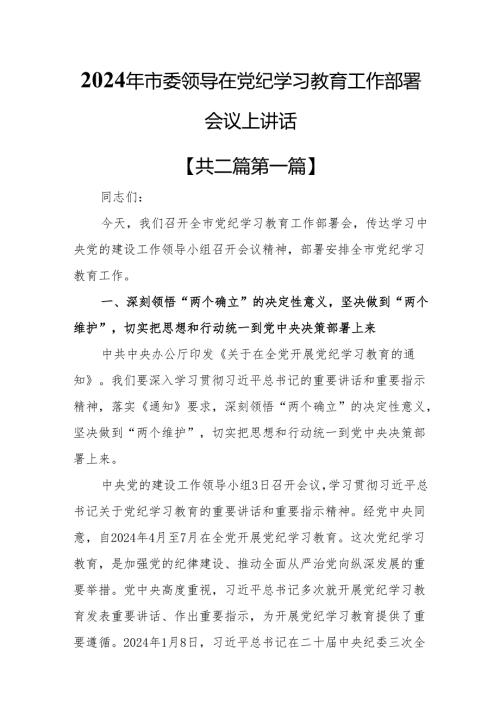 2024年市委领导在党纪学习教育工作部署会议上讲话

【共二篇第一篇】

同志们：

今天，我们召开全市党纪学习教育工作部署会，传达学习中央党的建设工作领导小组召开会议精神，部署安排全市党纪学习教育工作。

一、深刻领悟“两个确立”的决定性意义，坚决做到“两个维护”，切实把思想和行动统一到党中央决策部署上来

中共中央办公厅印发《关于在全党开展党纪学习教育的通知》。我们要深入学习贯彻习近平总书记的重要讲话和重要指示精神，落实《通知》要求，深刻领悟“两个确立”的决定性意义，坚决做到“两个维护”，切实把思想和行动统一到党中央决策部署上来。

中央党的建设工作领导小组3日召开会议，学习贯彻习近平总书记关于党纪学习教育的重要讲话和重要指示精神。经党中央同意，自2024年4月至7月在全党开展党纪学习教育。这次党纪学习教育，是加强党的纪律建设、推动全面从严治党向纵深发展的重要举措。党中央高度重视，习近平总书记多次就开展党纪学习教育发表重要讲话、作出重要指示，为开展党纪学习教育提供了重要遵循。2024年1月8日，习近平总书记在二十届中央纪委三次全